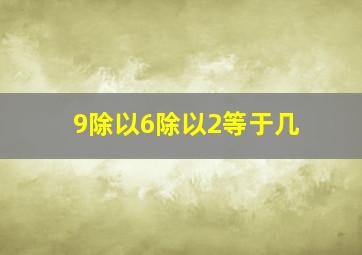 9除以6除以2等于几